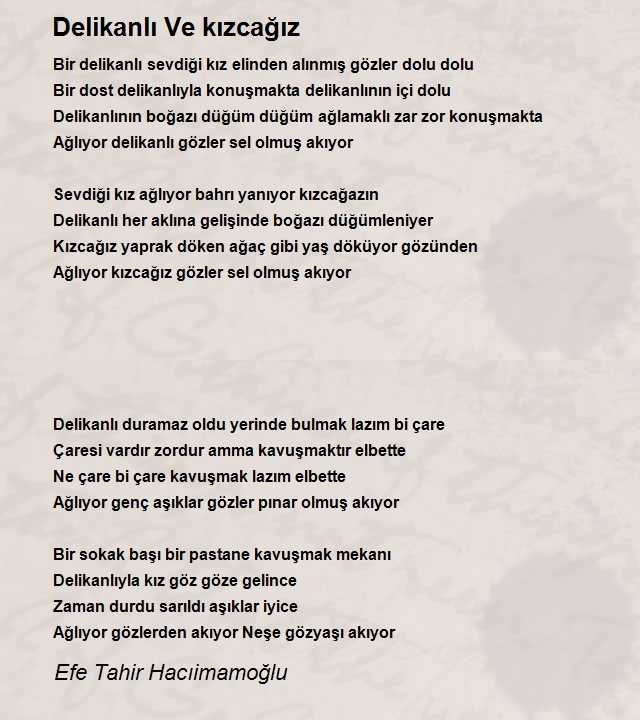 Delikanlı Ve kızcağız

Bir delikanlı sevdiği kız elinden alınmış gözler dolu dolu
Bir dost delikanlıyla konuşmakta delikanlının içi dolu
Delikanlının boğazı düğüm düğüm ağlamaklı zar zor konuşmakta
Ağlıyor delikanlı gözler sel olmuş akıyor

Sevdiği kız ağlıyor bahrı yanıyor kızcağazın
Delikanlı her aklına gelişinde boğazı düğümleniyer
Kızcağız yaprak döken ağaç gibi yaş döküyor gözünden
Ağlıyor kızcağız gözler sel olmuş akıyor

Delikanlı duramaz oldu yerinde bulmak lazım bi çare
Çaresi vardır zordur amma kavuşmaktır elbette
Ne çare bi çare kavuşmak lazım elbette
Ağlıyor genç aşıklar gözler pınar olmuş akıyor

Bir sokak başı bir pastane kavuşmak mekanı
Delikanlıyla kız göz göze gelince
Zaman durdu sarıldı aşıklar iyice
Ağlıyor gözlerden akıyor Neşe gözyaşı akıyor

Efe Tahir Hacıimamoğlu